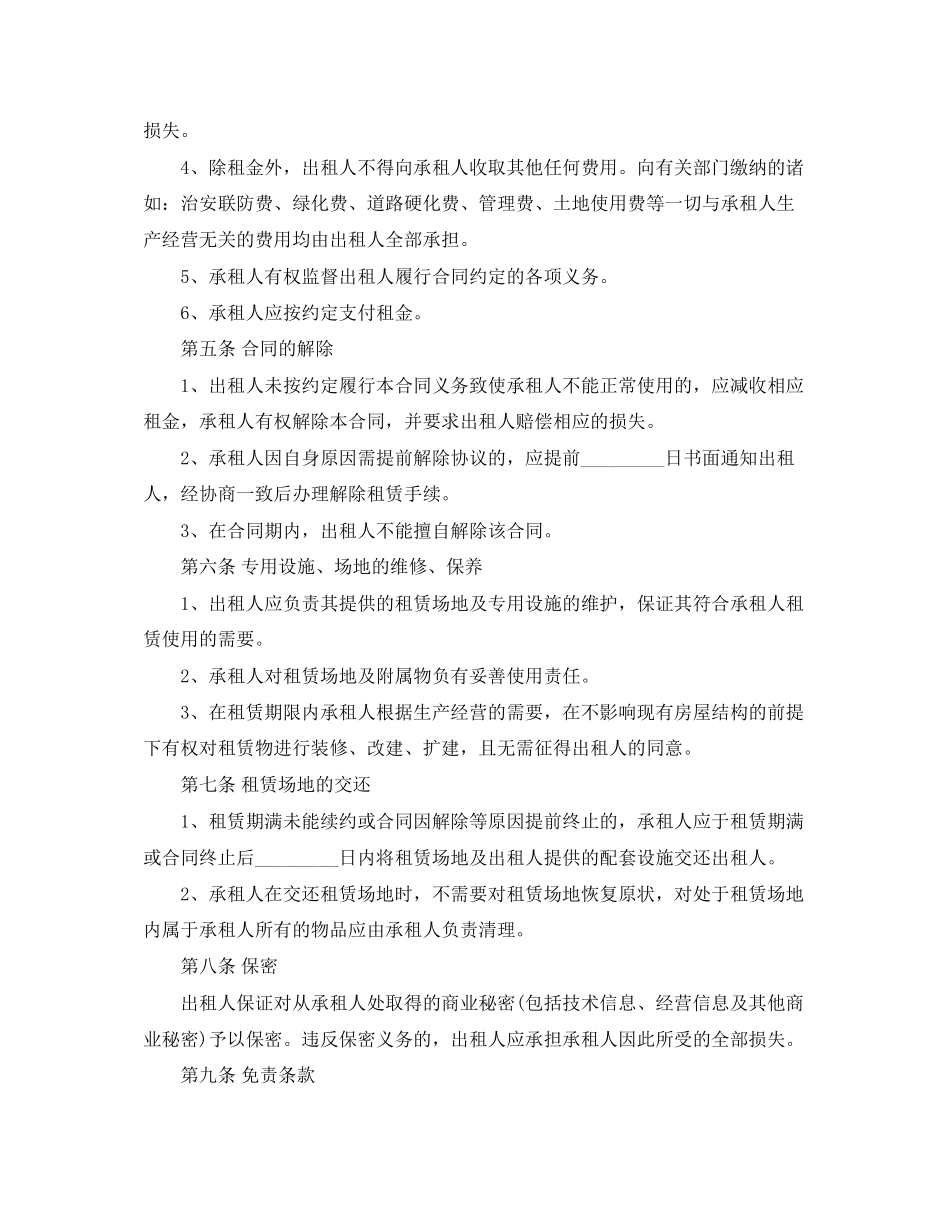 损失。

4、除租金外，出租人不得向承租人收取其他任何费用。向有关部门缴纳的诸如：治安联防费、绿化费、道路硬化费、管理费、土地使用费等一切与承租人生产经营无关的费用均由出租人全部承担。

5、承租人有权监督出租人履行合同约定的各项义务。

6、承租人应按约定支付租金。

第五条 合同的解除

1、出租人未按约定履行本合同义务致使承租人不能正常使用的，应减收相应租金，承租人有权解除本合同，并要求出租人赔偿相应的损失。

2、承租人因自身原因需提前解除协议的，应提前_________日书面通知出租人，经协商一致后办理解除租赁手续。

3、在合同期内，出租人不能擅自解除该合同。

第六条 专用设施、场地的维修、保养

1、出租人应负责其提供的租赁场地及专用设施的维护，保证其符合承租人租赁使用的需要。

2、承租人对租赁场地及附属物负有妥善使用责任。

3、在租赁期限内承租人根据生产经营的需要，在不影响现有房屋结构的前提下有权对租赁物进行装修、改建、扩建，且无需征得出租人的同意。

第七条 租赁场地的交还

1、租赁期满未能续约或合同因解除等原因提前终止的，承租人应于租赁期满或合同终止后_________日内将租赁场地及出租人提供的配套设施交还出租人。

2、承租人在交还租赁场地时，不需要对租赁场地恢复原状，对处于租赁场地内属于承租人所有的物品应由承租人负责清理。

第八条 保密

出租人保证对从承租人处取得的商业秘密(包括技术信息、经营信息及其他商业秘密)予以保密。违反保密义务的，出租人应承担承租人因此所受的全部损失。

第九条 免责条款